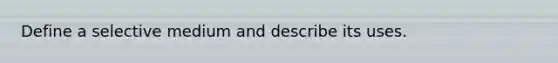 Define a selective medium and describe its uses.